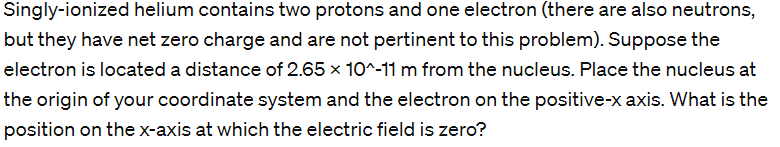 Singly-ionized helium contains two protons and one electron (there are also neutrons, but they have net zero charge and are not pertinent to this problem). Suppose the electron is located a distance of 2.65 × 10^-11 m from the nucleus. Place the nucleus at the origin of your coordinate system and the electron on the positive-x axis. What is the position on the x-axis at which the electric field is zero?